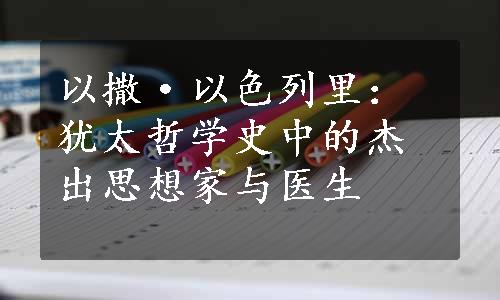 以撒·以色列里：犹太哲学史中的杰出思想家与医生